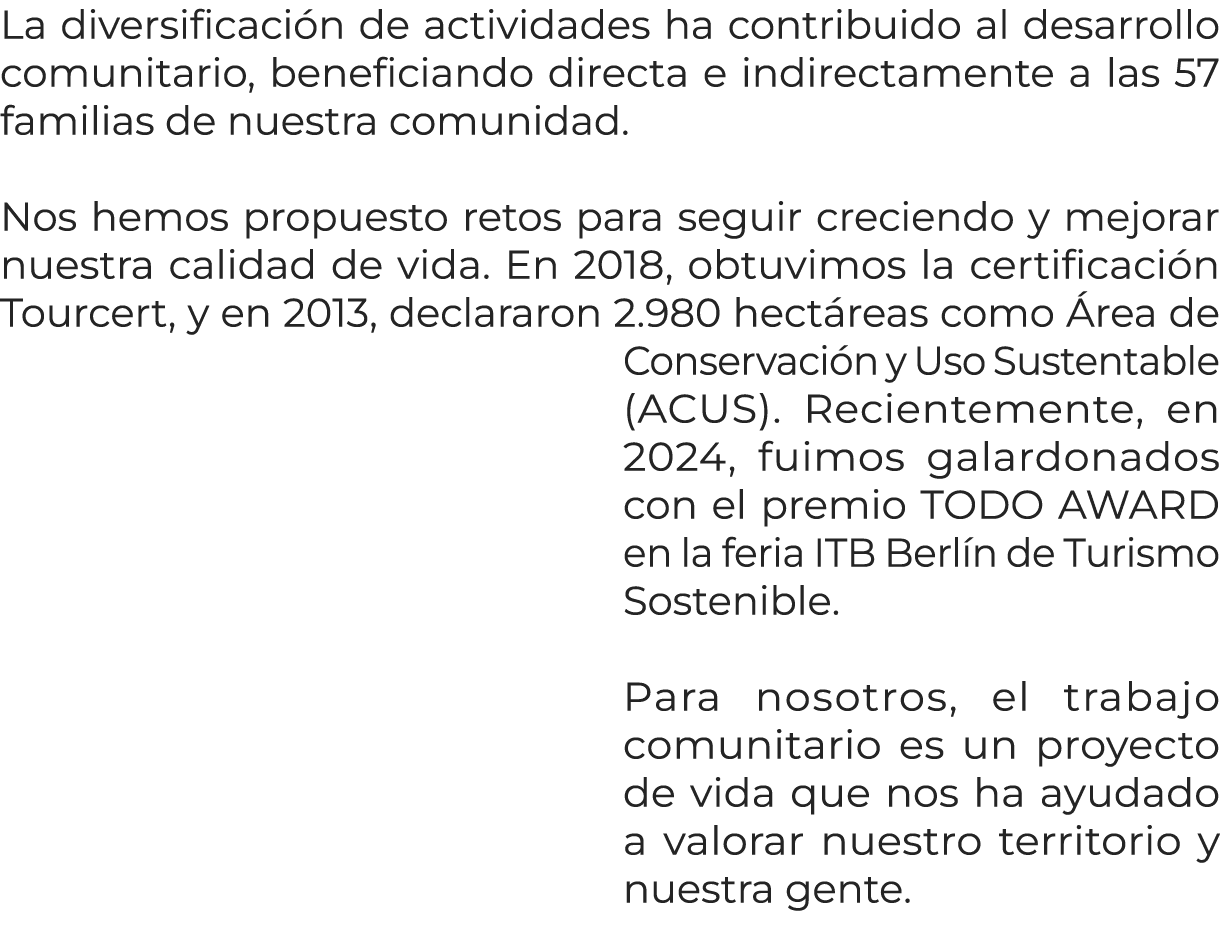 La diversificación de actividades ha contribuido al desarrollo comunitario, beneficiando directa e indirectamente a las 57 familias de nuestra comunidad.

Nos hemos propuesto retos para seguir creciendo y mejorar nuestra calidad de vida. En 2018, obtuvimos la certificación Tourcert, y en 2013, declararon 2.980 hectáreas como Área de Conservación y Uso Sustentable (ACUS). Recientemente, en 2024, fuimos galardonados con el premio TODO AWARD en la feria ITB Berlín de Turismo Sostenible.

Para nosotros, el trabajo comunitario es un proyecto de vida que nos ha ayudado a valorar nuestro territorio y nuestra gente.